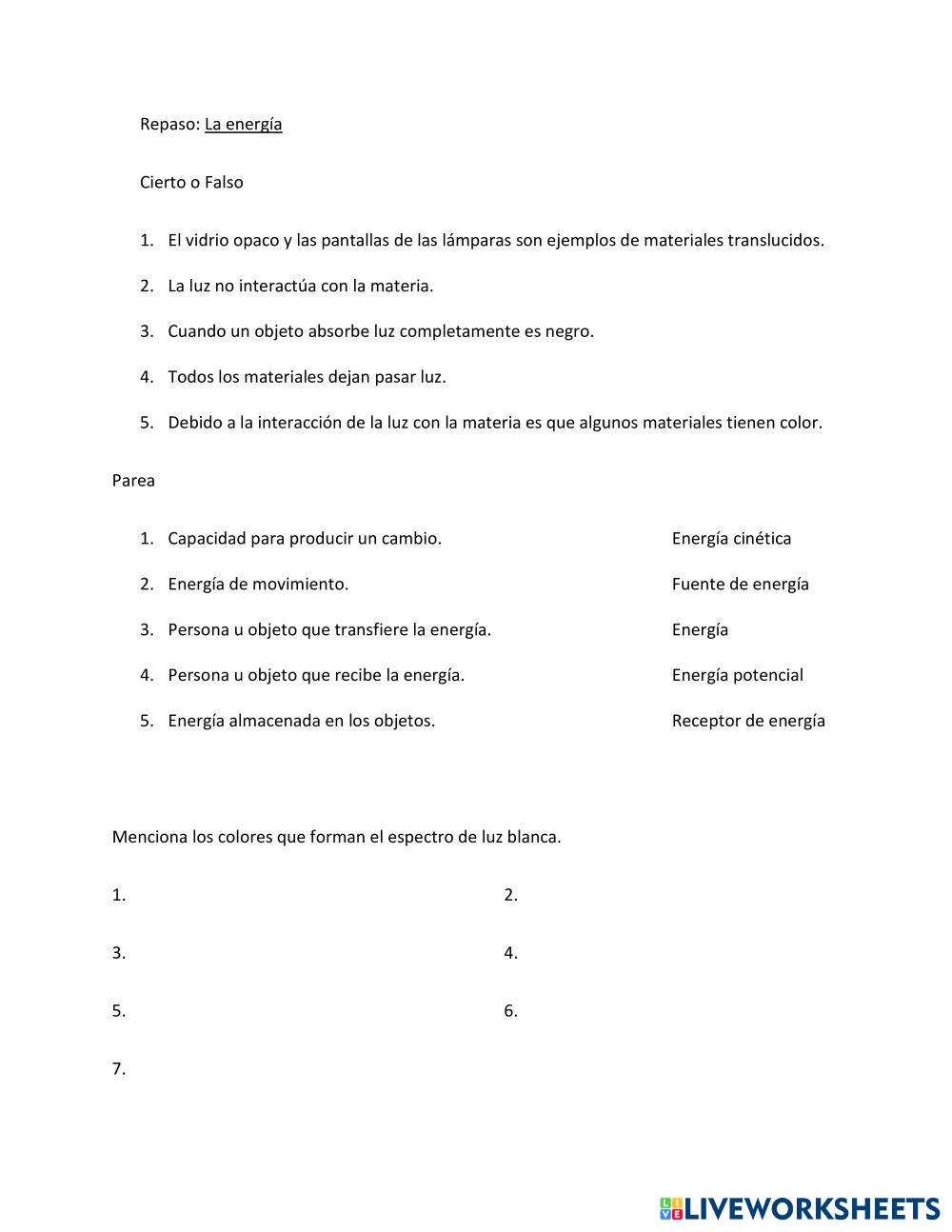 Repaso: La energía

Cierto o Falso

1. El vidrio opaco y las pantallas de las lámparas son ejemplos de materiales translucidos.
2. La luz no interactúa con la materia.
3. Cuando un objeto absorbe luz completamente es negro.
4. Todos los materiales dejan pasar luz.
5. Debido a la interacción de la luz con la materia es que algunos materiales tienen color.

Parea

1. Capacidad para producir un cambio.
2. Energía de movimiento.
3. Persona u objeto que transfiere la energía.
4. Persona u objeto que recibe la energía.
5. Energía almacenada en los objetos.

Energía cinética
Fuente de energía
Energía
Energía potencial
Receptor de energía

Menciona los colores que forman el espectro de luz blanca.

1.
2.
3.
4.
5.
6.
7.

LIVEWORKSHEETS